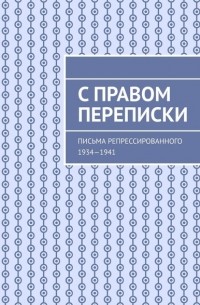 С ПРАВОМ ПЕРЕПИСКИ

ПИСЬМА РЕПРЕССИРОВАННОГО
1934—1941